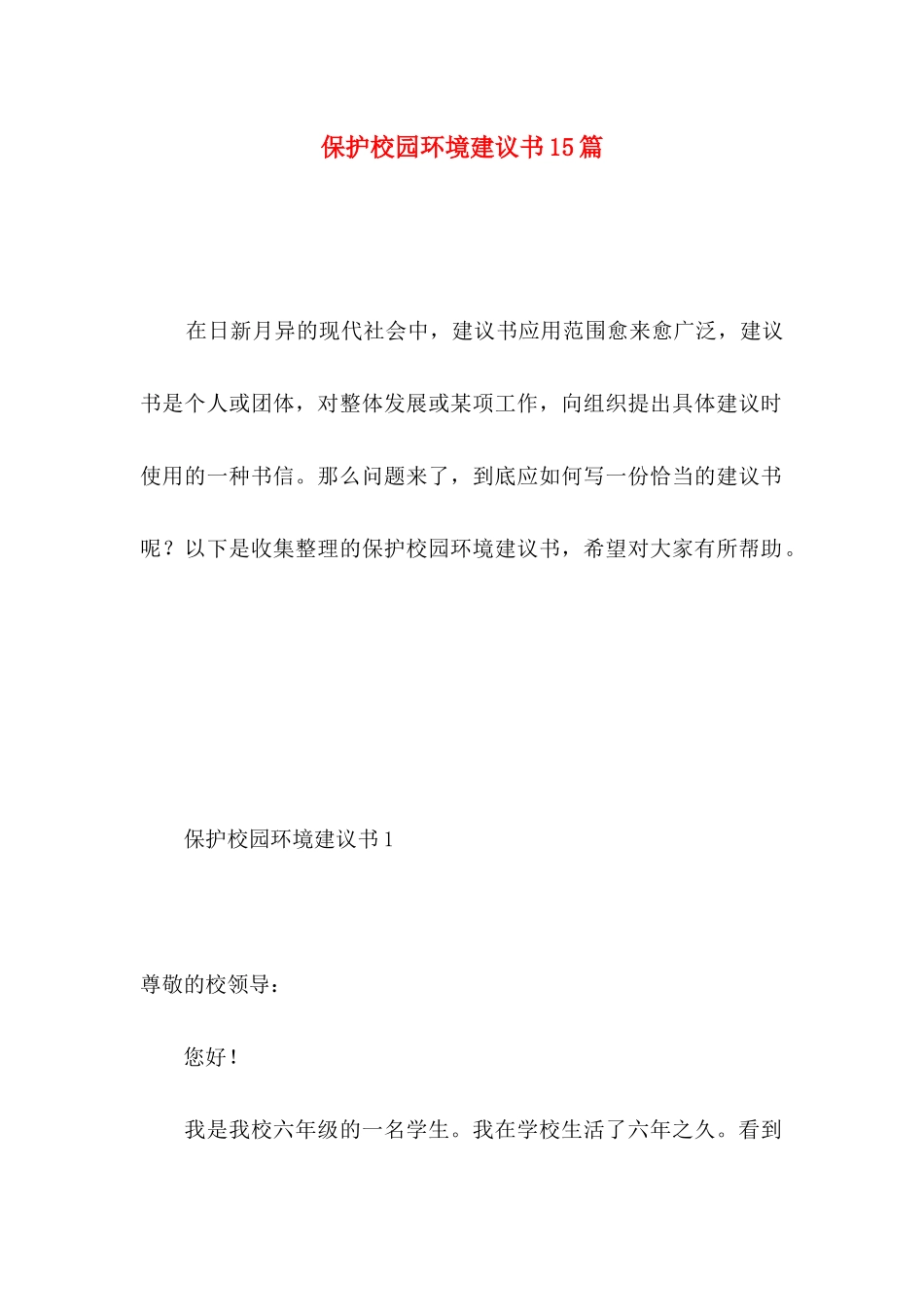 保护校园环境建议书15篇

在日新月异的现代社会中，建议书应用范围愈来愈广泛，建议书是个人或团体，对整体发展或某项工作，向组织提出具体建议时使用的一种书信。那么问题来了，到底应如何写一份恰当的建议书呢？以下是收集整理的保护校园环境建议书，希望对大家有所帮助。

保护校园环境建议书1

尊敬的校领导：

您好！

我是我校六年级的一名学生。我在学校生活了六年之久。看到